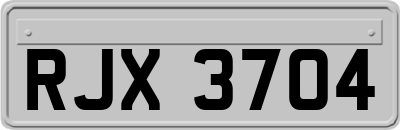 RJX 3704